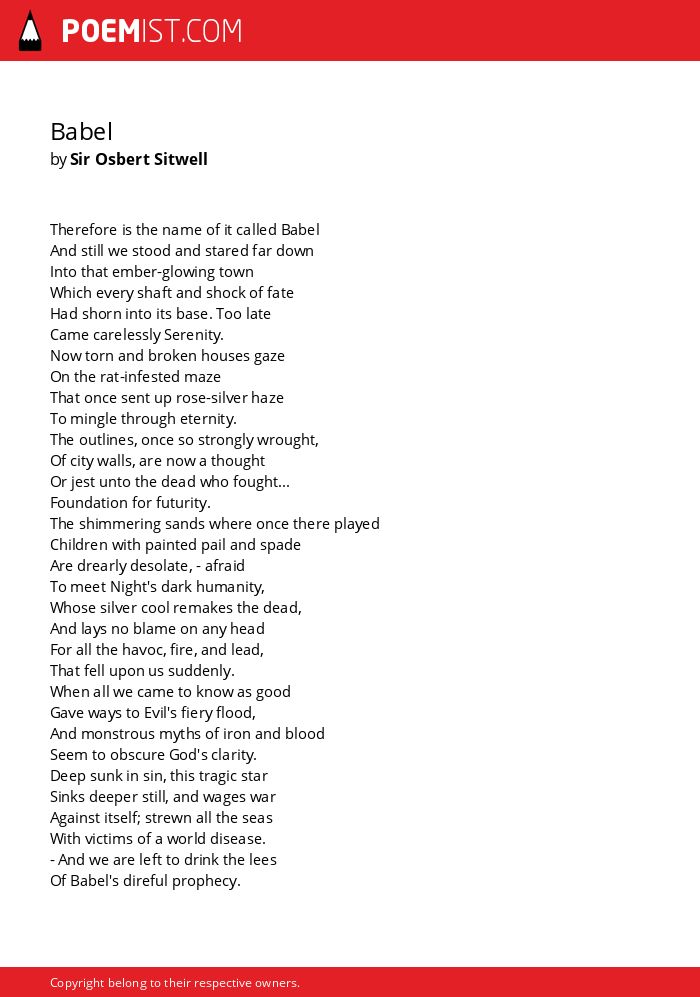 POEMIST.COM

Babel
by Sir Osbert Sitwell

Therefore is the name of it called Babel
And still we stood and stared far down
Into that ember-glowing town
Which every shaft and shock of fate
Had shorn into its base. Too late
Came carelessly Serenity.
Now torn and broken houses gaze
On the rat-infested maze
That once sent up rose-silver haze
To mingle through eternity.
The outlines, once so strongly wrought,
Of city walls, are now a thought
Or jest unto the dead who fought...
Foundation for futurity.
The shimmering sands where once there played
Children with painted pail and spade
Are drearly desolate, - afraid
To meet Night's dark humanity,
Whose silver cool remakes the dead,
And lays no blame on any head
For all the havoc, fire, and lead,
That fell upon us suddenly.
When all we came to know as good
Gave ways to Evil's fiery flood,
And monstrous myths of iron and blood
Seem to obscure God's clarity.
Deep sunk in sin, this tragic star
Sinks deeper still, and wages war
Against itself; strewn all the seas
With victims of a world disease.
- And we are left to drink the lees
Of Babel's direful prophecy.

Copyright belong to their respective owners.